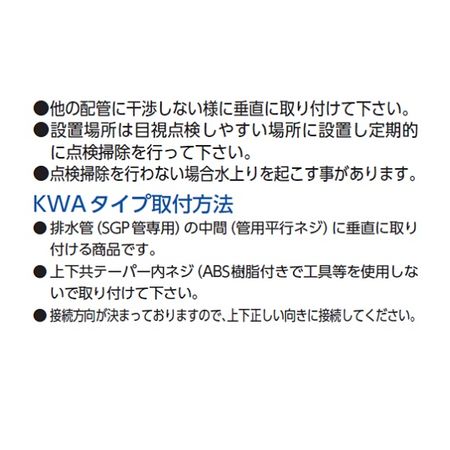 • 他の配管に干渉しない様に垂直に取り付けて下さい。
• 設置場所は目視点検しやすい場所に設置し定期的に点検掃除を行って下さい。
• 点検掃除を行わない場合水上りを起こす事があります。

KWAタイプ取付方法

• 排水管(SGP管専用)の中間(管用平行ネジ)に垂直に取り付ける商品です。
• 上下共テーパー内ネジ(ABS樹脂付きで工具等を使用しないで取り付けて下さい。
• 接続方向が決まっておりますので、上下正しい向きに接続してください。